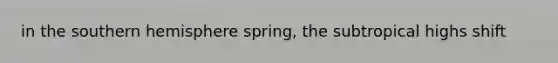 in the southern hemisphere spring, the subtropical highs shift